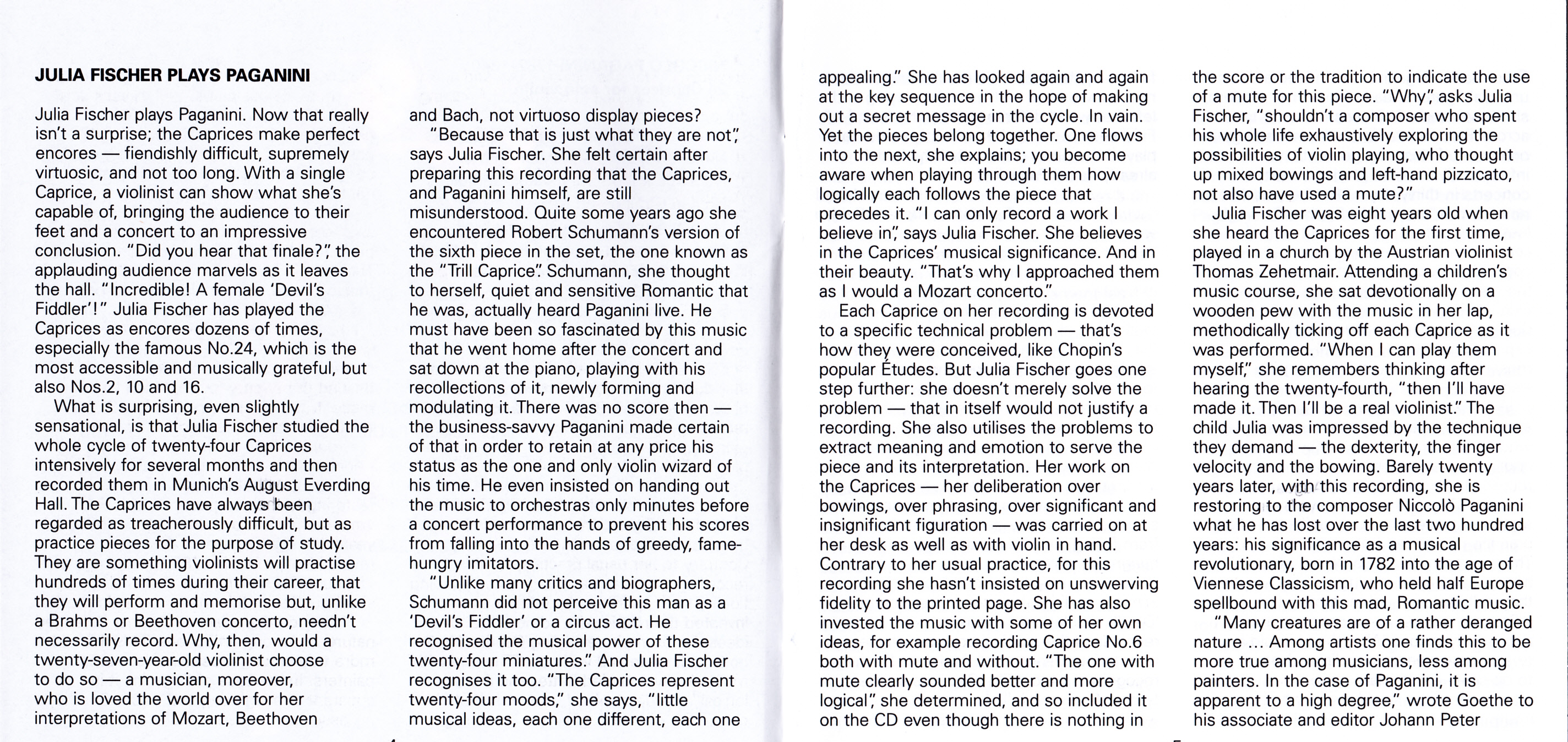 JULIA FISCHER PLAYS PAGANINI

Julia Fischer plays Paganini. Now that really isn't a surprise; the Caprices make perfect encores — fiendishly difficult, supremely virtuosic, and not too long. With a single Caprice, a violinist can show what she's capable of, bringing the audience to their feet and a concert to an impressive conclusion. "Did you hear that finale?", the applauding audience marvels as it leaves the hall. "Incredible! A female 'Devil's Fiddler'!" Julia Fischer has played the Caprices as encores dozens of times, especially the famous No.24, which is the most accessible and musically grateful, but also Nos.2, 10 and 16.

What is surprising, even slightly sensational, is that Julia Fischer studied the whole cycle of twenty-four Caprices intensively for several months and then recorded them in Munich's August Everding Hall. The Caprices have always been regarded as treacherously difficult, but as practice pieces for the purpose of study. They are something violinists will practise hundreds of times during their career, that they will perform and memorise but, unlike a Brahms or Beethoven concerto, needn't necessarily record. Why, then, would a twenty-seven-year-old violinist choose to do so — a musician, moreover, who is loved the world over for her interpretations of Mozart, Beethoven and Bach, not virtuoso display pieces?

"Because that is just what they are not", says Julia Fischer. She felt certain after preparing this recording that the Caprices, and Paganini himself, are still misunderstood. Quite some years ago she encountered Robert Schumann's version of the sixth piece in the set, the one known as the "Trill Caprice". Schumann, she thought to herself, quiet and sensitive Romantic that he was, actually heard Paganini live. He must have been so fascinated by this music that he went home after the concert and sat down at the piano, playing with his recollections of it, newly forming and modulating it. There was no score then — the business-savvy Paganini made certain of that in order to retain at any price his status as the one and only violin wizard of his time. He even insisted on handing out the music to orchestras only minutes before a concert performance to prevent his scores from falling into the hands of greedy, fame-hungry imitators.

"Unlike many critics and biographers, Schumann did not perceive this man as a 'Devil's Fiddler' or a circus act. He recognised the musical power of these twenty-four miniatures." And Julia Fischer recognises it too. "The Caprices represent twenty-four moods," she says, "little musical ideas, each one different, each one appealing." She has looked again and again at the key sequence in the hope of making out a secret message in the cycle. In vain. Yet the pieces belong together. One flows into the next, she explains; you become aware when playing through them how logically each follows the piece that precedes it. "I can only record a work I believe in", says Julia Fischer. She believes in the Caprices' musical significance. And in their beauty. "That's why I approached them as I would a Mozart concerto."

Each Caprice on her recording is devoted to a specific technical problem — that's how they were conceived, like Chopin's popular Études. But Julia Fischer goes one step further: she doesn't merely solve the problem — that in itself would not justify a recording. She also utilises the problems to extract meaning and emotion to serve the piece and its interpretation. Her work on the Caprices — her deliberation over bowings, over phrasing, over significant and insignificant figuration — was carried on at her desk as well as with violin in hand. Contrary to her usual practice, for this recording she hasn't insisted on unswerving fidelity to the printed page. She has also invested the music with some of her own ideas, for example recording Caprice No.6 both with mute and without. "The one with mute clearly sounded better and more logical", she determined, and so included it on the CD even though there is nothing in the score or the tradition to indicate the use of a mute for this piece. "Why", asks Julia Fischer, "shouldn't a composer who spent his whole life exhaustively exploring the possibilities of violin playing, who thought up mixed bowings and left-hand pizzicato, not also have used a mute?"

Julia Fischer was eight years old when she heard the Caprices for the first time, played in a church by the Austrian violinist Thomas Zehetmair. Attending a children's music course, she sat devotionally on a wooden pew with the music in her lap, methodically ticking off each Caprice as it was performed. "When I can play them myself," she remembers thinking after hearing the twenty-fourth, "then I'll have made it. Then I'll be a real violinist." The child Julia was impressed by the technique they demand — the dexterity, the finger velocity and the bowing. Barely twenty years later, with this recording, she is restoring to the composer Niccolò Paganini what he has lost over the last two hundred years: his significance as a musical revolutionary, born in 1782 into the age of Viennese Classicism, who held half Europe spellbound with this mad, Romantic music.

"Many creatures are of a rather deranged nature ... Among artists one finds this to be more true among musicians, less among painters. In the case of Paganini, it is apparent to a high degree," wrote Goethe to his associate and editor Johann Peter